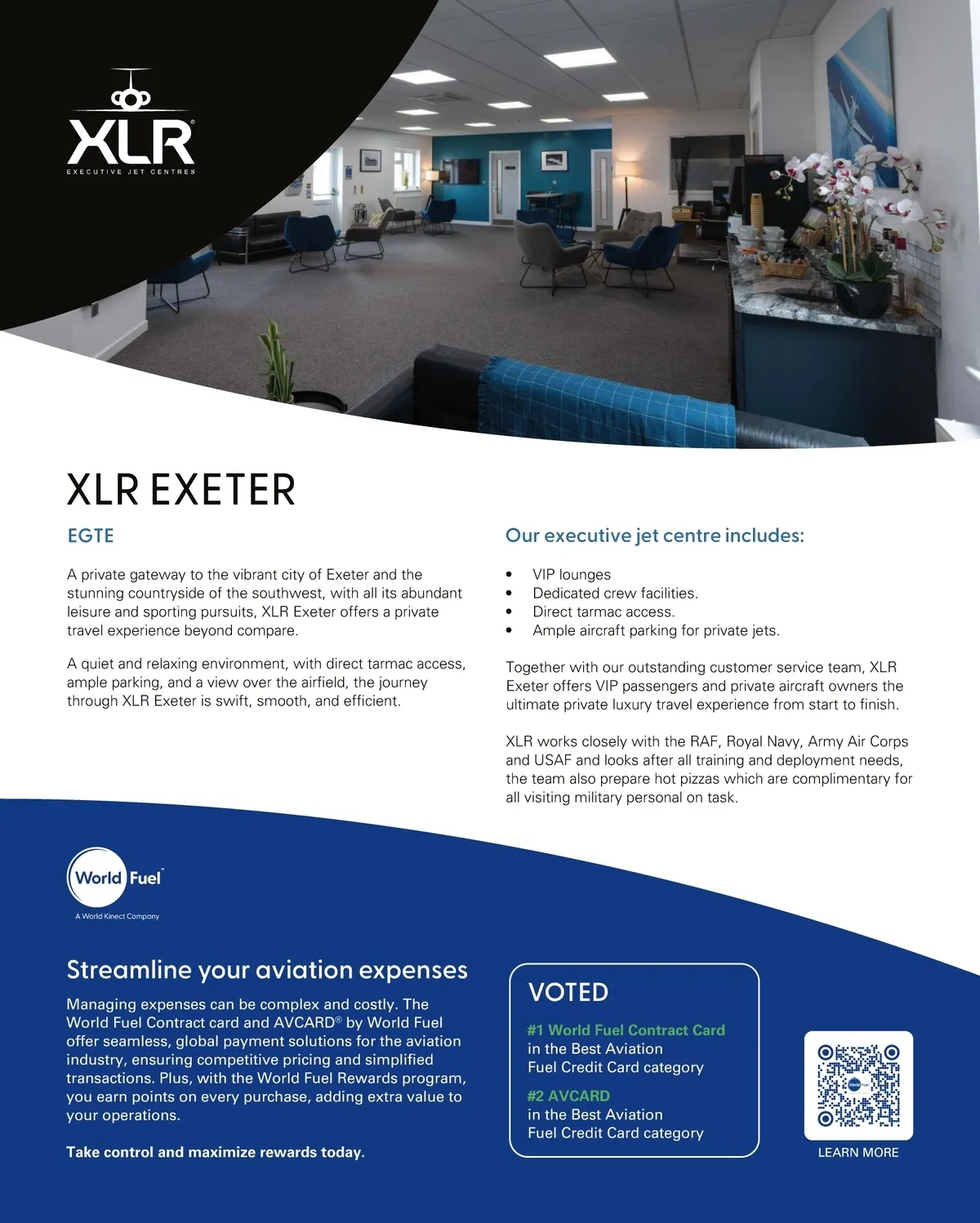 XLR®
EXECUTIVE JET CENTRES

XLR EXETER

EGTE

A private gateway to the vibrant city of Exeter and the stunning countryside of the southwest, with all its abundant leisure and sporting pursuits, XLR Exeter offers a private travel experience beyond compare.

A quiet and relaxing environment, with direct tarmac access, ample parking, and a view over the airfield, the journey through XLR Exeter is swift, smooth, and efficient.

Our executive jet centre includes:

• VIP lounges
• Dedicated crew facilities.
• Direct tarmac access.
• Ample aircraft parking for private jets.

Together with our outstanding customer service team, XLR Exeter offers VIP passengers and private aircraft owners the ultimate private luxury travel experience from start to finish.

XLR works closely with the RAF, Royal Navy, Army Air Corps and USAF and looks after all training and deployment needs, the team also prepare hot pizzas which are complimentary for all visiting military personal on task.

World Fuel™
A World Kinect Company

Streamline your aviation expenses

Managing expenses can be complex and costly. The World Fuel Contract card and AVCARD® by World Fuel offer seamless, global payment solutions for the aviation industry, ensuring competitive pricing and simplified transactions. Plus, with the World Fuel Rewards program, you earn points on every purchase, adding extra value to your operations.

Take control and maximize rewards today.

VOTED

#1 World Fuel Contract Card
in the Best Aviation
Fuel Credit Card category

#2 AVCARD
in the Best Aviation
Fuel Credit Card category

LEARN MORE